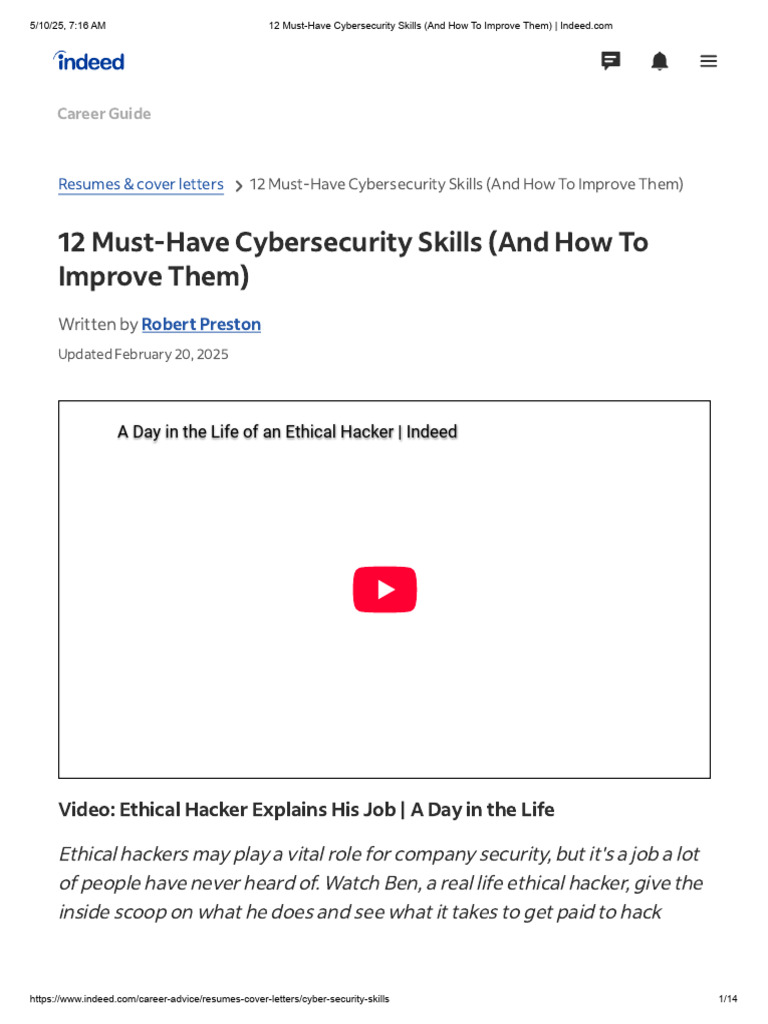 5/10/25, 7:16 AM 12 Must-Have Cybersecurity Skills (And How To Improve Them) | Indeed.com

indeed

Career Guide

Resumes & cover letters > 12 Must-Have Cybersecurity Skills (And How To Improve Them)

12 Must-Have Cybersecurity Skills (And How To Improve Them)

Written by Robert Preston

Updated February 20, 2025

A Day in the Life of an Ethical Hacker | Indeed

Video: Ethical Hacker Explains His Job | A Day in the Life

Ethical hackers may play a vital role for company security, but it's a job a lot of people have never heard of. Watch Ben, a real life ethical hacker, give the inside scoop on what he does and see what it takes to get paid to hack

https://www.indeed.com/career-advice/resumes-cover-letters/cyber-security-skills 1/14